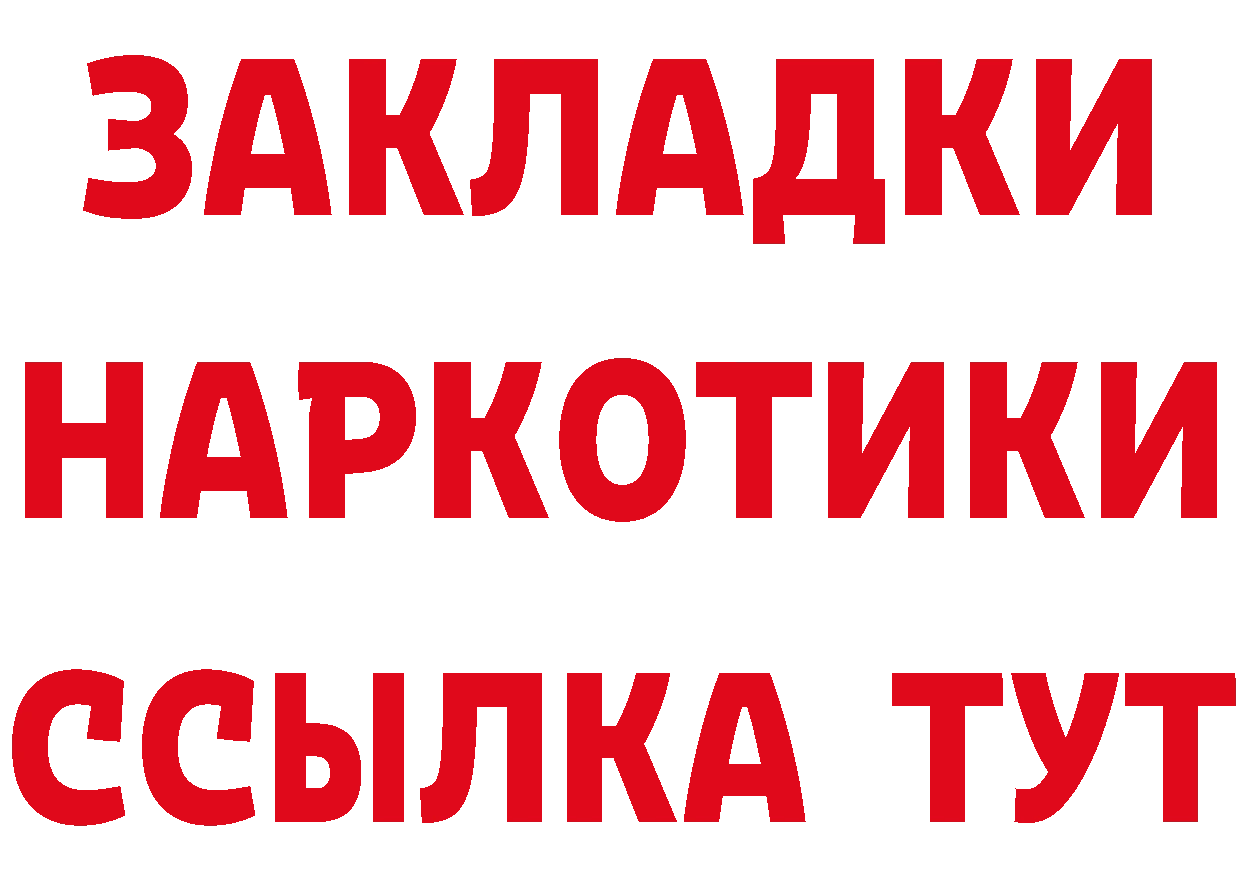 ЗАКЛАДКИ НАРКОТИКИ ССЫЛКА ТУТ